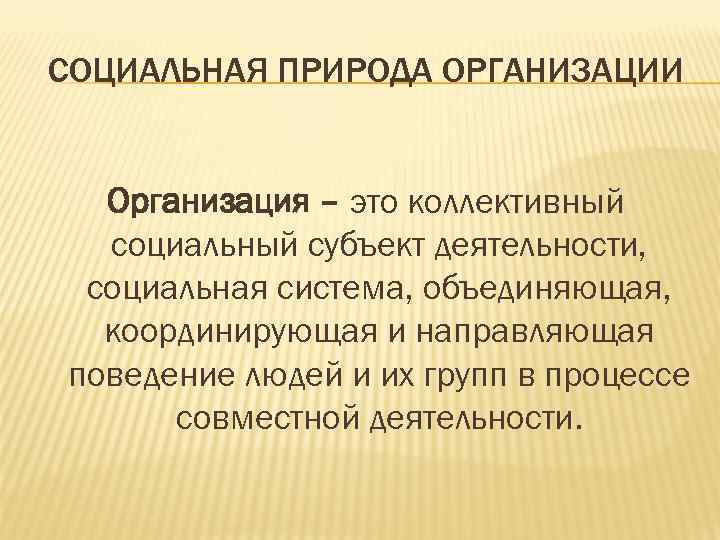 СОЦИАЛЬНАЯ ПРИРОДА ОРГАНИЗАЦИИ

Организация – это коллективный социальный субъект деятельности, социальная система, объединяющая, координирующая и направляющая поведение людей и их групп в процессе совместной деятельности.